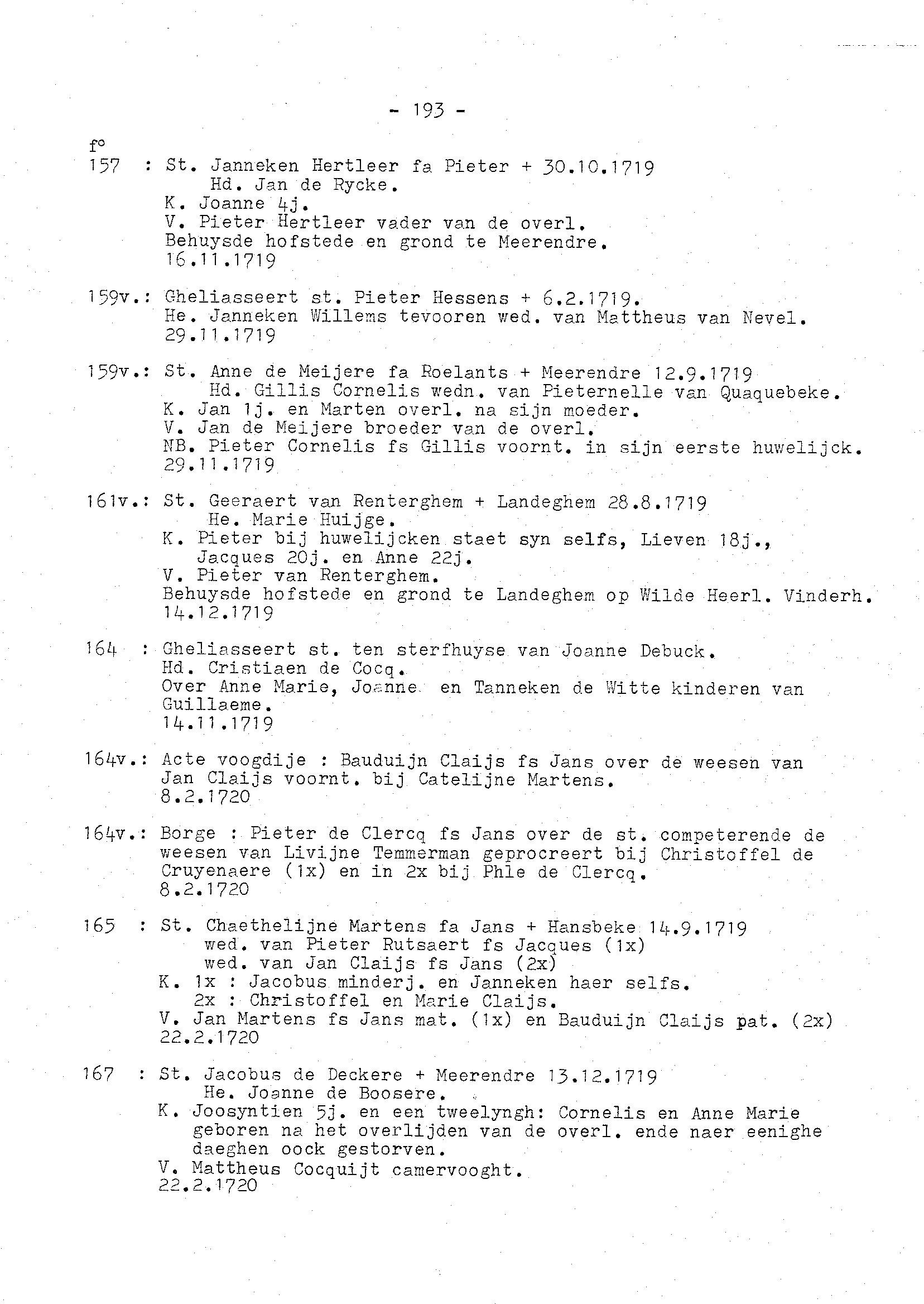 - 193 -

f°
157 : St. Janneken Hertleer fa Pieter + 30.10.1719
Hd. Jan de Rycke.
K. Joanne 4j.
V. Pieter Hertleer vader van de overl.
Behuysde hofstede en grond te Meerendre.
16.11.1719

159v.: Gheliasseert st. Pieter Hessens + 6.2.1719.
He. Janneken Willems tevooren wed. van Mattheus van Nevel.
29.11.1719

159v.: St. Anne de Meijere fa Roelants + Meerendre 12.9.1719
Hd. Gillis Cornelis wedn. van Pieternelle van Quaquebeke.
K. Jan 1j. en Marten overl. na sijn moeder.
V. Jan de Meijere broeder van de overl.
NB. Pieter Cornelis fs Gillis voornt. in sijn eerste huwelijck.
29.11.1719

161v.: St. Geeraert van Renterghem + Landeghem 28.8.1719
He. Marie Huijge.
K. Pieter bij huwelijcken staet syn selfs, Lieven 18j., Jacques 20j. en Anne 22j.
V. Pieter van Renterghem.
Behuysde hofstede en grond te Landeghem op Wilde Heerl. Vinderh.
14.12.1719

164 : Gheliasseert st. ten sterfhuyse van Joanne Debuck.
Hd. Cristiaen de Cocq.
Over Anne Marie, Joanne en Tanneken de Witte kinderen van Guillaeme.
14.11.1719

164v.: Acte voogdije : Bauduijn Claijs fs Jans over de weesen van Jan Claijs voornt. bij Catelijne Martens.
8.2.1720

164v.: Borge : Pieter de Clercq fs Jans over de st. competerende de weesen van Livijne Temmerman geprocreert bij Christoffel de Cruyenaere (1x) en in 2x bij Phle de Clercq.
8.2.1720

165 : St. Chaethelijne Martens fa Jans + Hansbeke 14.9.1719
wed. van Pieter Rutsaert fs Jacques (1x)
wed. van Jan Claijs fs Jans (2x)
K. 1x : Jacobus minderj. en Janneken haer selfs.
2x : Christoffel en Marie Claijs.
V. Jan Martens fs Jans mat. (1x) en Bauduijn Claijs pat. (2x)
22.2.1720

167 : St. Jacobus de Deckere + Meerendre 13.12.1719
He. Joanne de Boosere.
K. Joosyntien 5j. en een tweelyngh: Cornelis en Anne Marie geboren na het overlijden van de overl. ende naer eenighe daeghen oock gestorven.
V. Mattheus Cocquijt camervooght.
22.2.1720